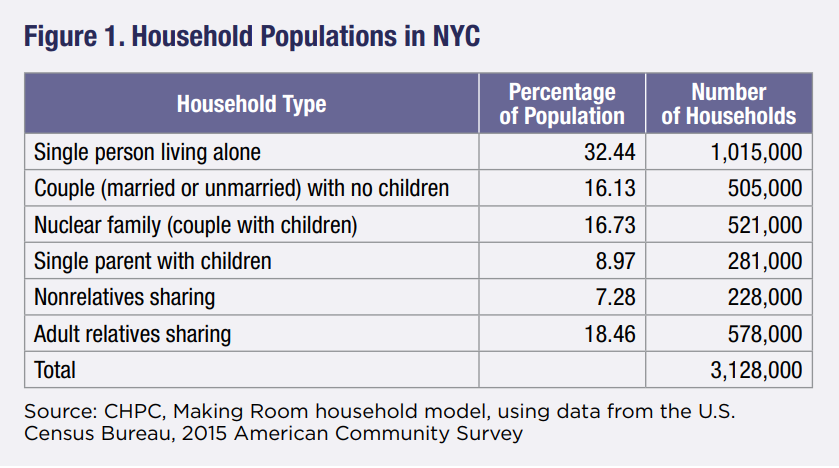 Figure 1. Household Populations in NYC

| Household Type | Percentage of Population | Number of Households |
|---|---|---|
| Single person living alone | 32.44 | 1,015,000 |
| Couple (married or unmarried) with no children | 16.13 | 505,000 |
| Nuclear family (couple with children) | 16.73 | 521,000 |
| Single parent with children | 8.97 | 281,000 |
| Nonrelatives sharing | 7.28 | 228,000 |
| Adult relatives sharing | 18.46 | 578,000 |
| Total | | 3,128,000 |

Source: CHPC, Making Room household model, using data from the U.S. Census Bureau, 2015 American Community Survey